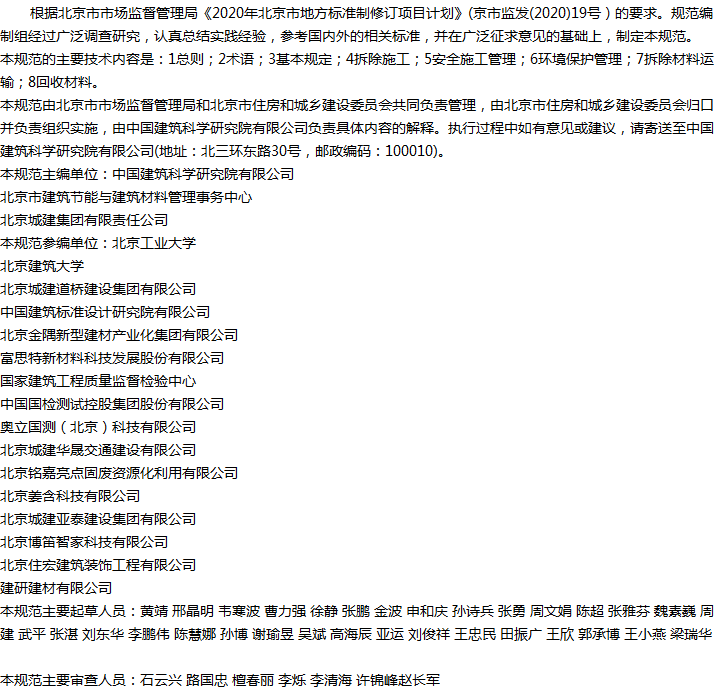 根据北京市市场监督管理局《2020年北京市地方标准制修订项目计划》(京市监发(2020)19号）的要求。规范编制组经过广泛调查研究，认真总结实践经验，参考国内外的相关标准，并在广泛征求意见的基础上，制定本规范。
本规范的主要技术内容是：1总则；2术语；3基本规定；4拆除施工；5安全施工管理；6环境保护管理；7拆除材料运输；8回收材料。
本规范由北京市市场监督管理局和北京市住房和城乡建设委员会共同负责管理，由北京市住房和城乡建设委员会归口并负责组织实施，由中国建筑科学研究院有限公司负责具体内容的解释。执行过程中如有意见或建议，请寄送至中国建筑科学研究院有限公司(地址：北三环东路30号，邮政编码：100010)。
本规范主编单位：中国建筑科学研究院有限公司
北京市建筑节能与建筑材料管理事务中心
北京城建集团有限责任公司
本规范参编单位：北京工业大学
北京建筑大学
北京城建道桥建设集团有限公司
中国建筑标准设计研究院有限公司
北京金隅新型建材产业化集团有限公司
富思特新材料科技发展股份有限公司
国家建筑工程质量监督检验中心
中国国检测试控股集团股份有限公司
奥立国测（北京）科技有限公司
北京城建华晟交通建设有限公司
北京铭嘉亮点固废资源化利用有限公司
北京姜含科技有限公司
北京城建亚泰建设集团有限公司
北京博笛智家科技有限公司
北京住宏建筑装饰工程有限公司
建研建材有限公司
本规范主要起草人员：黄靖 邢晶明 韦寒波 曹力强 徐静 张鹏 金波 申和庆 孙诗兵 张勇 周文娟 陈超 张雅芬 魏素巍 周建 武平 张湛 刘东华 李鹏伟 陈慧娜 孙博 谢瑜昱 吴斌 高海辰 亚运 刘俊祥 王忠民 田振广 王欣 郭承博 王小燕 梁瑞华

本规范主要审查人员：石云兴 路国忠 檀春丽 李烁 李清海 许锦峰赵长军